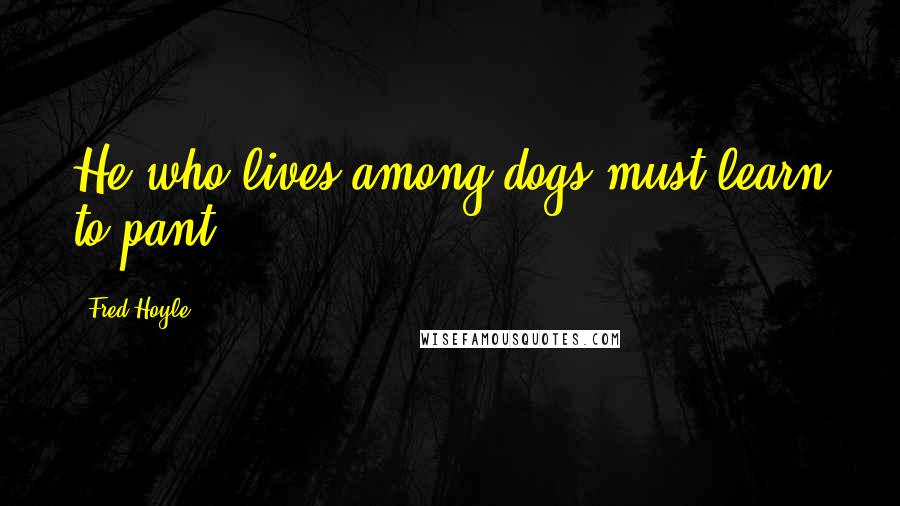 He who lives among dogs must learn to pant.

Fred Hoyle

WISEFAMOUSQUOTES.COM